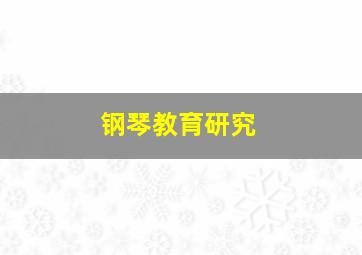 钢琴教育研究